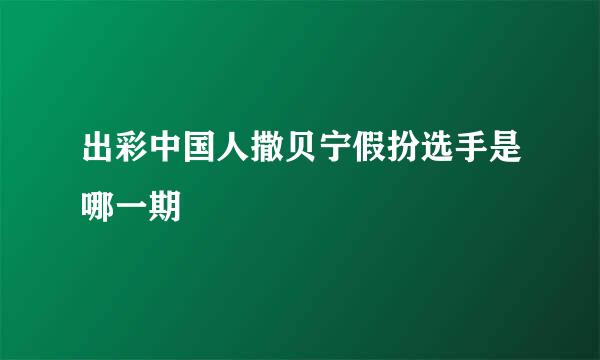 出彩中国人撒贝宁假扮选手是哪一期